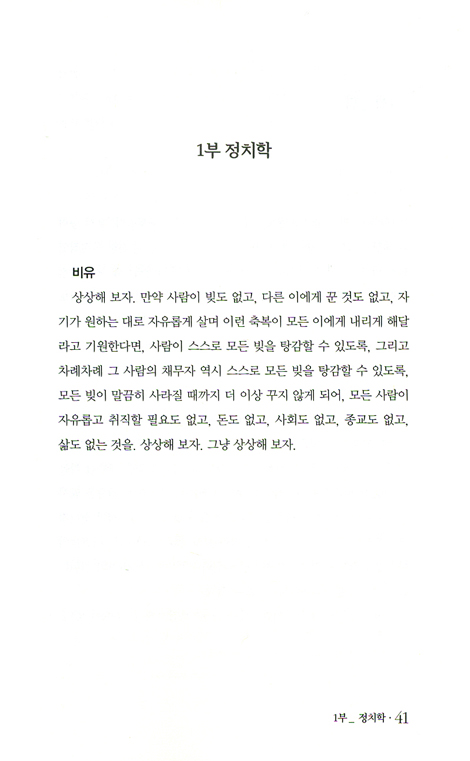 1부 정치학

비유

상상해 보자. 만약 사람이 빚도 없고, 다른 이에게 꾼 것도 없고, 자기가 원하는 대로 자유롭게 살며 이런 축복이 모든 이에게 내리게 해달라고 기원한다면, 사람이 스스로 모든 빚을 탕감할 수 있도록, 그리고 차례차례 그 사람의 채무자 역시 스스로 모든 빚을 탕감할 수 있도록, 모든 빚이 말끔히 사라질 때까지 더 이상 꾸지 않게 되어, 모든 사람이 자유롭고 취직할 필요도 없고, 돈도 없고, 사회도 없고, 종교도 없고, 삶도 없는 것을. 상상해 보자. 그냥 상상해 보자.

1부_ 정치학 · 41